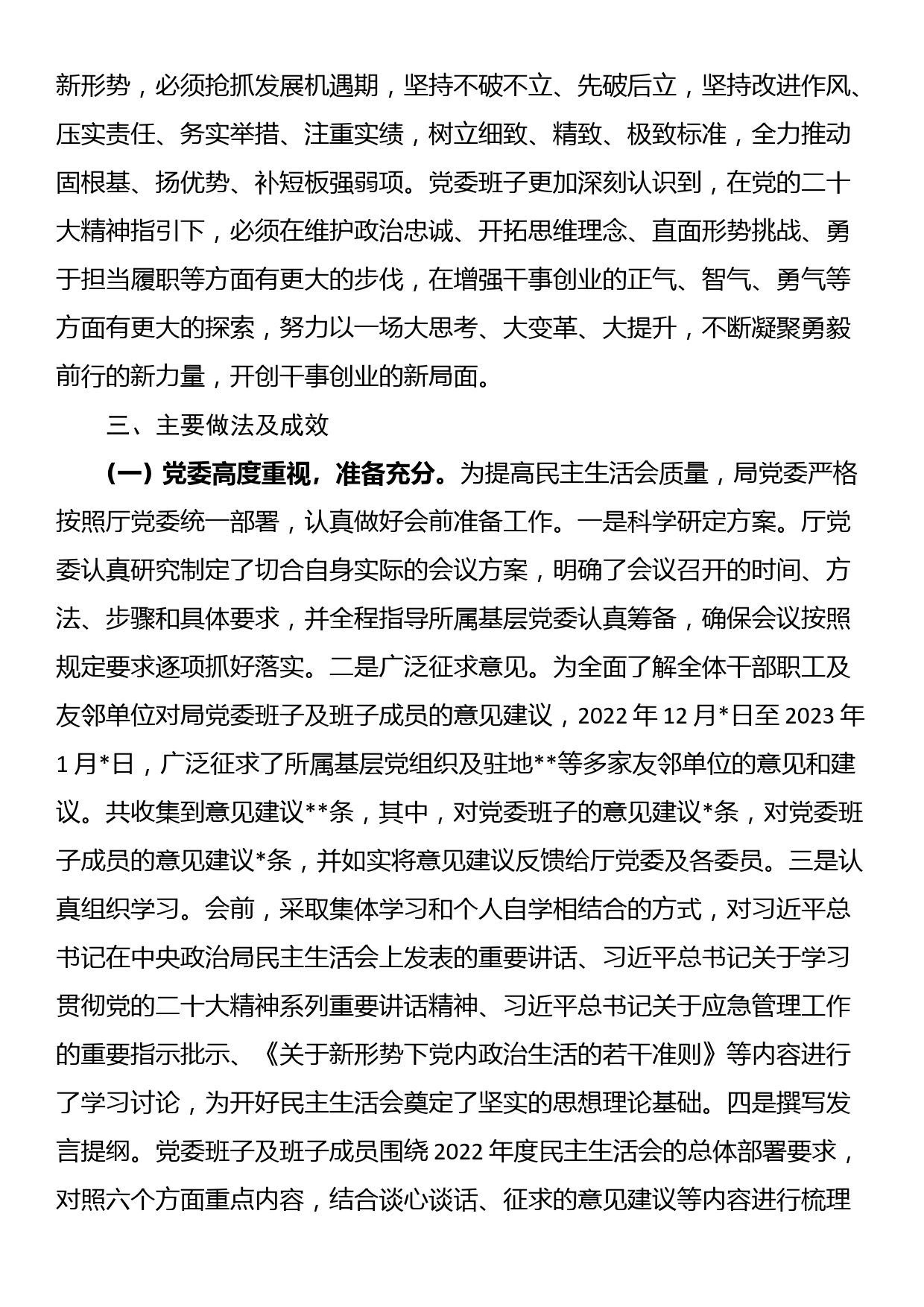 新形势，必须抢抓发展机遇期，坚持不破不立、先破后立，坚持改进作风、压实责任、务实举措、注重实绩，树立细致、精致、极致标准，全力推动固根基、扬优势、补短板强弱项。党委班子更加深刻认识到，在党的二十大精神指引下，必须在维护政治忠诚、开拓思维理念、直面形势挑战、勇于担当履职等方面有更大的步伐，在增强干事创业的正气、智气、勇气等方面有更大的探索，努力以一场大思考、大变革、大提升，不断凝聚勇毅前行的新力量，开创干事创业的新局面。

三、主要做法及成效

（一）党委高度重视，准备充分。为提高民主生活会质量，局党委严格按照厅党委统一部署，认真做好会前准备工作。一是科学研定方案。厅党委认真研究制定了切合自身实际的会议方案，明确了会议召开的时间、方法、步骤和具体要求，并全程指导所属基层党委认真筹备，确保会议按照规定要求逐项抓好落实。二是广泛征求意见。为全面了解全体干部职工及友邻单位对局党委班子及班子成员的意见建议，2022 年 12 月*日至 2023 年 1 月*日，广泛征求了所属基层党组织及驻地**等多家友邻单位的意见和建议。共收集到意见建议**条，其中，对党委班子的意见建议*条，对党委班子成员的意见建议*条，并如实将意见建议反馈给厅党委及各委员。三是认真组织学习。会前，采取集体学习和个人自学相结合的方式，对习近平总书记在中央政治局民主生活会上发表的重要讲话、习近平总书记关于学习贯彻党的二十大精神系列重要讲话精神、习近平总书记关于应急管理工作的重要指示批示、《关于新形势下党内政治生活的若干准则》等内容进行了学习讨论，为开好民主生活会奠定了坚实的思想理论基础。四是撰写发言提纲。党委班子及班子成员围绕 2022 年度民主生活会的总体部署要求，对照六个方面重点内容，结合谈心谈话、征求的意见建议等内容进行梳理